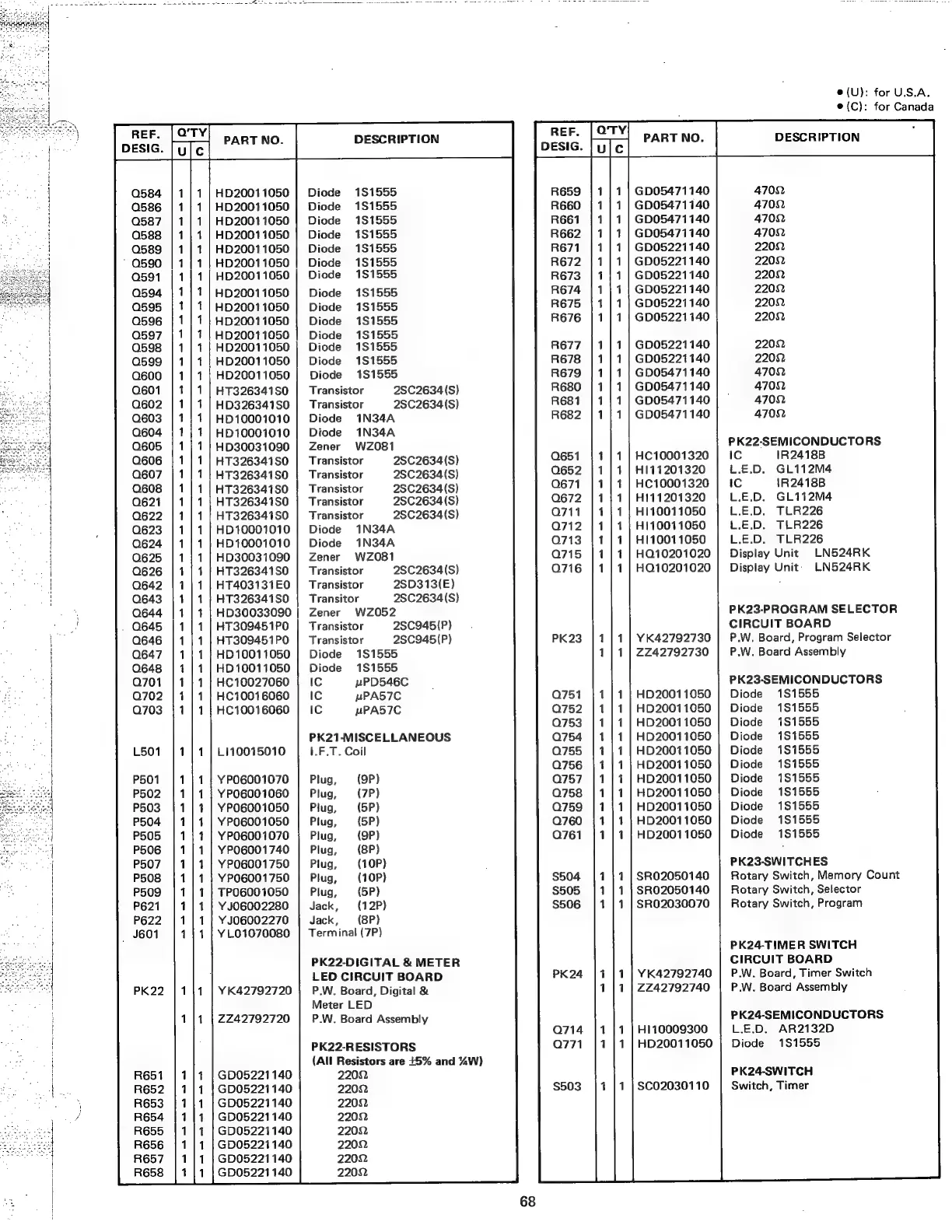 • (U): for U.S.A.
• (C): for Canada

| REF. DESIG. | Q'TY U | Q'TY C | PART NO. | DESCRIPTION |
|---|---|---|---|---|
| Q584 | 1 | 1 | HD20011050 | Diode 1S1555 |
| Q586 | 1 | 1 | HD20011050 | Diode 1S1555 |
| Q587 | 1 | 1 | HD20011050 | Diode 1S1555 |
| Q588 | 1 | 1 | HD20011050 | Diode 1S1555 |
| Q589 | 1 | 1 | HD20011050 | Diode 1S1555 |
| Q590 | 1 | 1 | HD20011050 | Diode 1S1555 |
| Q591 | 1 | 1 | HD20011050 | Diode 1S1555 |
| Q594 | 1 | 1 | HD20011050 | Diode 1S1555 |
| Q595 | 1 | 1 | HD20011050 | Diode 1S1555 |
| Q596 | 1 | 1 | HD20011050 | Diode 1S1555 |
| Q597 | 1 | 1 | HD20011050 | Diode 1S1555 |
| Q598 | 1 | 1 | HD20011050 | Diode 1S1555 |
| Q599 | 1 | 1 | HD20011050 | Diode 1S1555 |
| Q600 | 1 | 1 | HD20011050 | Diode 1S1555 |
| Q601 | 1 | 1 | HT326341S0 | Transistor 2SC2634(S) |
| Q602 | 1 | 1 | HD326341S0 | Transistor 2SC2634(S) |
| Q603 | 1 | 1 | HD10001010 | Diode 1N34A |
| Q604 | 1 | 1 | HD10001010 | Diode 1N34A |
| Q605 | 1 | 1 | HD30031090 | Zener WZ081 |
| Q606 | 1 | 1 | HT326341S0 | Transistor 2SC2634(S) |
| Q607 | 1 | 1 | HT326341S0 | Transistor 2SC2634(S) |
| Q608 | 1 | 1 | HT326341S0 | Transistor 2SC2634(S) |
| Q621 | 1 | 1 | HT326341S0 | Transistor 2SC2634(S) |
| Q622 | 1 | 1 | HT326341S0 | Transistor 2SC2634(S) |
| Q623 | 1 | 1 | HD10001010 | Diode 1N34A |
| Q624 | 1 | 1 | HD10001010 | Diode 1N34A |
| Q625 | 1 | 1 | HD30031090 | Zener WZ081 |
| Q626 | 1 | 1 | HT326341S0 | Transistor 2SC2634(S) |
| Q642 | 1 | 1 | HT403131E0 | Transistor 2SD313(E) |
| Q643 | 1 | 1 | HT326341S0 | Transitor 2SC2634(S) |
| Q644 | 1 | 1 | HD30033090 | Zener WZ052 |
| Q645 | 1 | 1 | HT309451P0 | Transistor 2SC945(P) |
| Q646 | 1 | 1 | HT309451P0 | Transistor 2SC945(P) |
| Q647 | 1 | 1 | HD10011050 | Diode 1S1555 |
| Q648 | 1 | 1 | HD10011050 | Diode 1S1555 |
| Q701 | 1 | 1 | HC10027060 | IC μPD546C |
| Q702 | 1 | 1 | HC10016060 | IC μPA57C |
| Q703 | 1 | 1 | HC10016060 | IC μPA57C |
| | | | | PK21-MISCELLANEOUS |
| L501 | 1 | 1 | LI10015010 | I.F.T. Coil |
| P501 | 1 | 1 | YP06001070 | Plug, (9P) |
| P502 | 1 | 1 | YP06001060 | Plug, (7P) |
| P503 | 1 | 1 | YP06001050 | Plug, (5P) |
| P504 | 1 | 1 | YP06001050 | Plug, (5P) |
| P505 | 1 | 1 | YP06001070 | Plug, (9P) |
| P506 | 1 | 1 | YP06001740 | Plug, (8P) |
| P507 | 1 | 1 | YP06001750 | Plug, (10P) |
| P508 | 1 | 1 | YP06001750 | Plug, (10P) |
| P509 | 1 | 1 | TP06001050 | Plug, (5P) |
| P621 | 1 | 1 | YJ06002280 | Jack, (12P) |
| P622 | 1 | 1 | YJ06002270 | Jack, (8P) |
| J601 | 1 | 1 | YL01070080 | Terminal (7P) |
| | | | | PK22-DIGITAL & METER LED CIRCUIT BOARD |
| PK22 | 1 | 1 | YK42792720 | P.W. Board, Digital & Meter LED |
| | 1 | 1 | ZZ42792720 | P.W. Board Assembly |
| | | | | PK22-RESISTORS (All Resistors are ±5% and ¼W) |
| R651 | 1 | 1 | GD05221140 | 220Ω |
| R652 | 1 | 1 | GD05221140 | 220Ω |
| R653 | 1 | 1 | GD05221140 | 220Ω |
| R654 | 1 | 1 | GD05221140 | 220Ω |
| R655 | 1 | 1 | GD05221140 | 220Ω |
| R656 | 1 | 1 | GD05221140 | 220Ω |
| R657 | 1 | 1 | GD05221140 | 220Ω |
| R658 | 1 | 1 | GD05221140 | 220Ω |

| REF. DESIG. | Q'TY U | Q'TY C | PART NO. | DESCRIPTION |
|---|---|---|---|---|
| R659 | 1 | 1 | GD05471140 | 470Ω |
| R660 | 1 | 1 | GD05471140 | 470Ω |
| R661 | 1 | 1 | GD05471140 | 470Ω |
| R662 | 1 | 1 | GD05471140 | 470Ω |
| R671 | 1 | 1 | GD05221140 | 220Ω |
| R672 | 1 | 1 | GD05221140 | 220Ω |
| R673 | 1 | 1 | GD05221140 | 220Ω |
| R674 | 1 | 1 | GD05221140 | 220Ω |
| R675 | 1 | 1 | GD05221140 | 220Ω |
| R676 | 1 | 1 | GD05221140 | 220Ω |
| R677 | 1 | 1 | GD05221140 | 220Ω |
| R678 | 1 | 1 | GD05221140 | 220Ω |
| R679 | 1 | 1 | GD05471140 | 470Ω |
| R680 | 1 | 1 | GD05471140 | 470Ω |
| R681 | 1 | 1 | GD05471140 | 470Ω |
| R682 | 1 | 1 | GD05471140 | 470Ω |
| | | | | PK22-SEMICONDUCTORS |
| Q651 | 1 | 1 | HC10001320 | IC IR2418B |
| Q652 | 1 | 1 | HI11201320 | L.E.D. GL112M4 |
| Q671 | 1 | 1 | HC10001320 | IC IR2418B |
| Q672 | 1 | 1 | HI11201320 | L.E.D. GL112M4 |
| Q711 | 1 | 1 | HI10011050 | L.E.D. TLR226 |
| Q712 | 1 | 1 | HI10011050 | L.E.D. TLR226 |
| Q713 | 1 | 1 | HI10011050 | L.E.D. TLR226 |
| Q715 | 1 | 1 | HQ10201020 | Display Unit LN524RK |
| Q716 | 1 | 1 | HQ10201020 | Display Unit LN524RK |
| | | | | PK23-PROGRAM SELECTOR CIRCUIT BOARD |
| PK23 | 1 | 1 | YK42792730 | P.W. Board, Program Selector |
| | 1 | 1 | ZZ42792730 | P.W. Board Assembly |
| | | | | PK23-SEMICONDUCTORS |
| Q751 | 1 | 1 | HD20011050 | Diode 1S1555 |
| Q752 | 1 | 1 | HD20011050 | Diode 1S1555 |
| Q753 | 1 | 1 | HD20011050 | Diode 1S1555 |
| Q754 | 1 | 1 | HD20011050 | Diode 1S1555 |
| Q755 | 1 | 1 | HD20011050 | Diode 1S1555 |
| Q756 | 1 | 1 | HD20011050 | Diode 1S1555 |
| Q757 | 1 | 1 | HD20011050 | Diode 1S1555 |
| Q758 | 1 | 1 | HD20011050 | Diode 1S1555 |
| Q759 | 1 | 1 | HD20011050 | Diode 1S1555 |
| Q760 | 1 | 1 | HD20011050 | Diode 1S1555 |
| Q761 | 1 | 1 | HD20011050 | Diode 1S1555 |
| | | | | PK23-SWITCHES |
| S504 | 1 | 1 | SR02050140 | Rotary Switch, Memory Count |
| S505 | 1 | 1 | SR02050140 | Rotary Switch, Selector |
| S506 | 1 | 1 | SR02030070 | Rotary Switch, Program |
| | | | | PK24-TIMER SWITCH CIRCUIT BOARD |
| PK24 | 1 | 1 | YK42792740 | P.W. Board, Timer Switch |
| | 1 | 1 | ZZ42792740 | P.W. Board Assembly |
| | | | | PK24-SEMICONDUCTORS |
| Q714 | 1 | 1 | HI10009300 | L.E.D. AR2132D |
| Q771 | 1 | 1 | HD20011050 | Diode 1S1555 |
| | | | | PK24-SWITCH |
| S503 | 1 | 1 | SC02030110 | Switch, Timer |

68